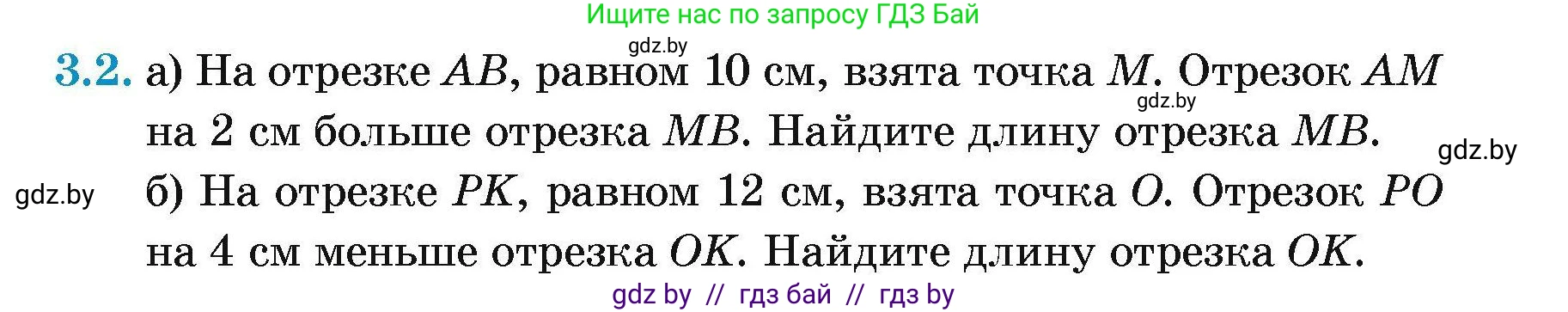 Ищите нас по запросу ГДЗ Бай

gdz.by

3.2. а) На отрезке $AB$, равном 10 см, взята точка $M$. Отрезок $AM$ на 2 см больше отрезка $MB$. Найдите длину отрезка $MB$.

gdz.by

gdz.by

gdz.by

б) На отрезке $PK$, равном 12 см, взята точка $O$. Отрезок $PO$ на 4 см меньше отрезка $OK$. Найдите длину отрезка $OK$.

gdz by // гдз бай // гдз by